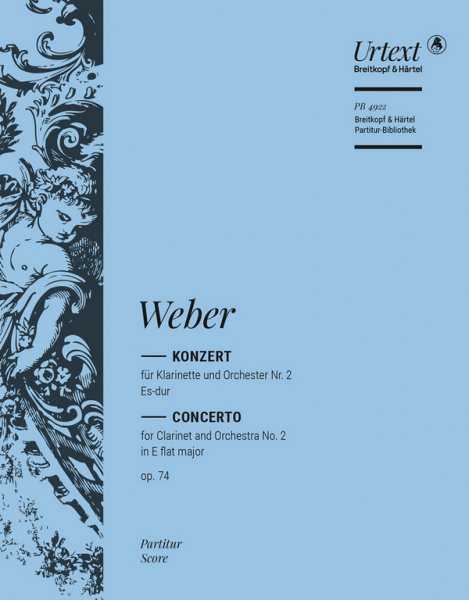 Urtext
Breitkopf & Härtel

PB 4922
Breitkopf & Härtel
Partitur-Bibliothek

Weber

KONZERT
für Klarinette und Orchester Nr. 2
Es-dur

CONCERTO
for Clarinet and Orchestra No. 2
in E flat major

op. 74

Partitur
Score